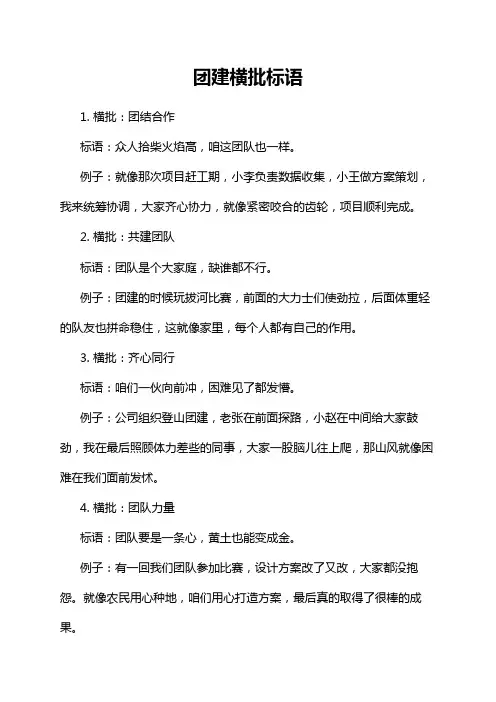 团建横批标语

1. 横批：团结合作

标语：众人拾柴火焰高，咱这团队也一样。

例子：就像那次项目赶工期，小李负责数据收集，小王做方案策划，我来统筹协调，大家齐心协力，就像紧密咬合的齿轮，项目顺利完成。

2. 横批：共建团队

标语：团队是个大家庭，缺谁都不行。

例子：团建的时候玩拔河比赛，前面的大力士们使劲拉，后面体重轻的队友也拼命稳住，这就像家里，每个人都有自己的作用。

3. 横批：齐心同行

标语：咱们一伙向前冲，困难见了都发懵。

例子：公司组织登山团建，老张在前面探路，小赵在中间给大家鼓劲，我在最后照顾体力差些的同事，大家一股脑儿往上爬，那山风就像困难在我们面前发怵。

4. 横批：团队力量

标语：团队要是一条心，黄土也能变成金。

例子：有一回我们团队参加比赛，设计方案改了又改，大家都没抱怨。就像农民用心种地，咱们用心打造方案，最后真的取得了很棒的成果。